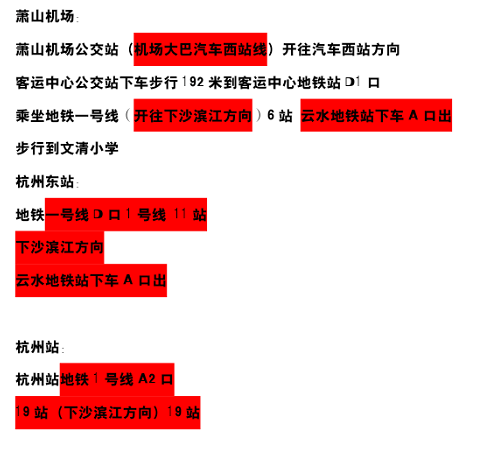 萧山机场:

萧山机场公交站（机场大巴汽车西站线）开往汽车西站方向

客运中心公交站下车步行 192 米到客运中心地铁站 D1 口

乘坐地铁一号线（开往下沙滨江方向）6 站 云水地铁站下车 A 口出

步行到文清小学

杭州东站:

地铁一号线 D 口 1 号线 11 站

下沙滨江方向

云水地铁站下车 A 口出

杭州站:

杭州站地铁 1 号线 A2 口

19 站（下沙滨江方向）19 站